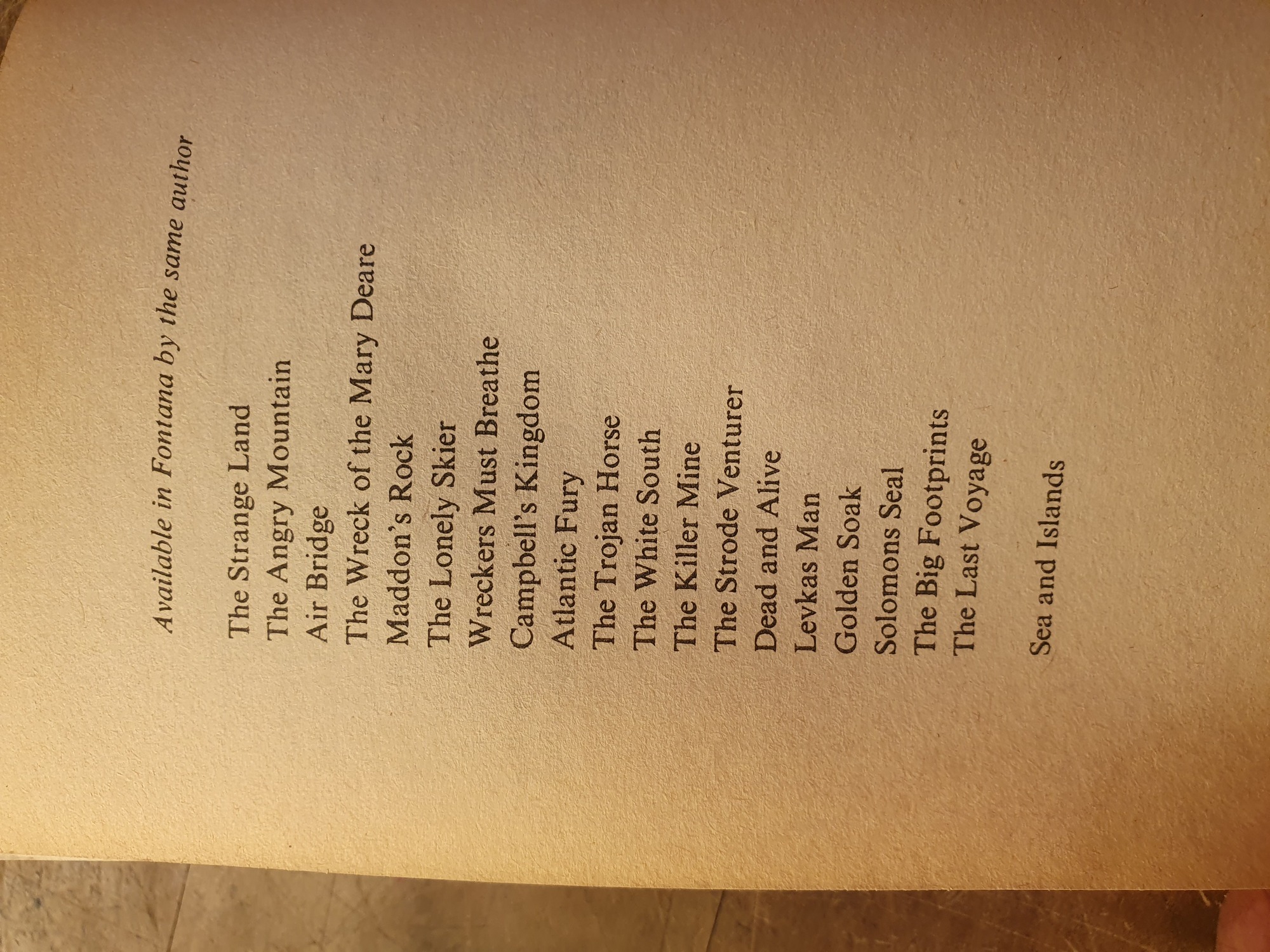 Available in Fontana by the same author

The Strange Land
The Angry Mountain
Air Bridge
The Wreck of the Mary Deare
Maddon's Rock
The Lonely Skier
Wreckers Must Breathe
Campbell's Kingdom
Atlantic Fury
The Trojan Horse
The White South
The Killer Mine
The Strode Venturer
Dead and Alive
Levkas Man
Golden Soak
Solomons Seal
The Big Footprints
The Last Voyage

Sea and Islands